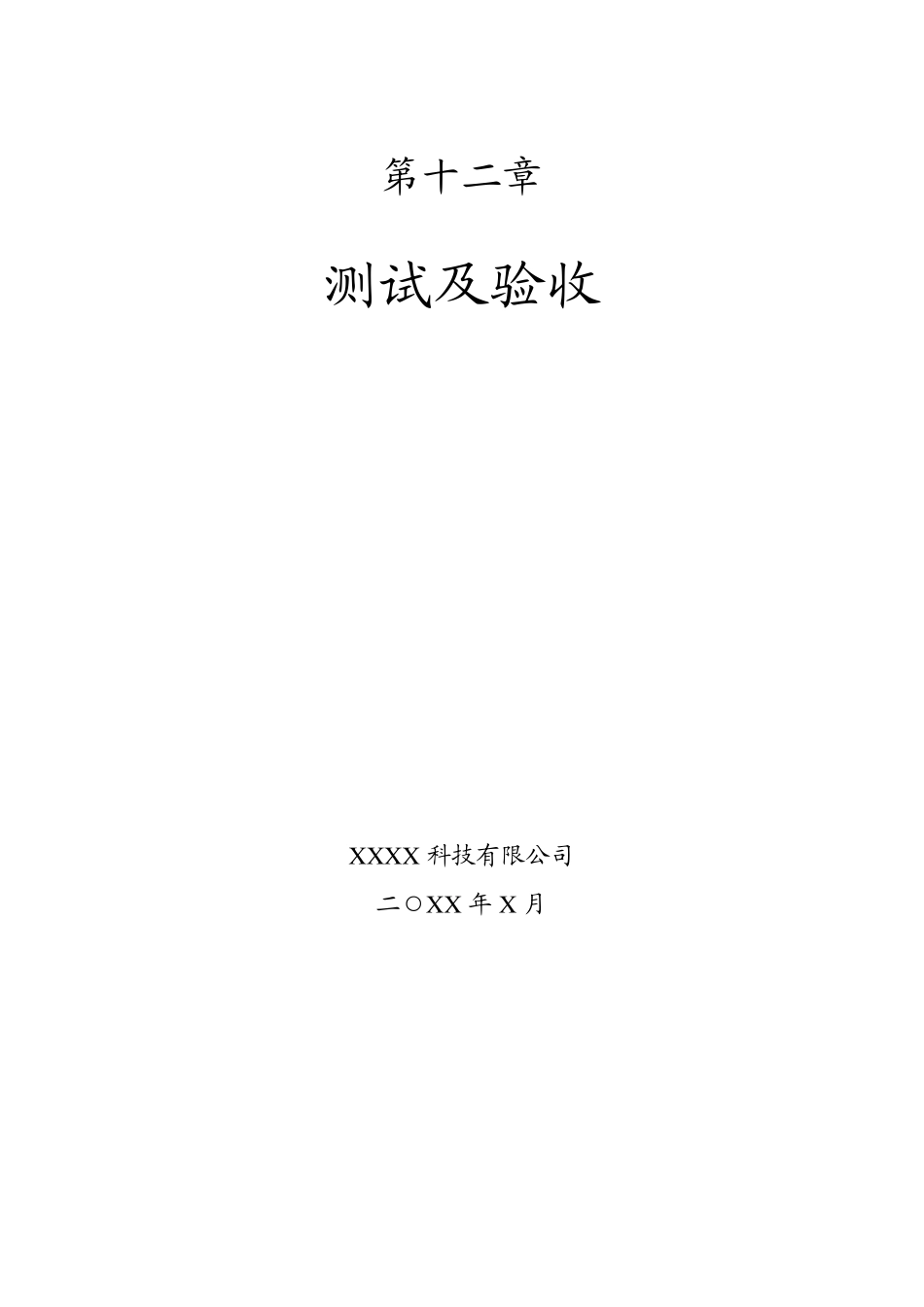 第十二章

测试及验收

XXXX 科技有限公司

二〇XX 年 X 月